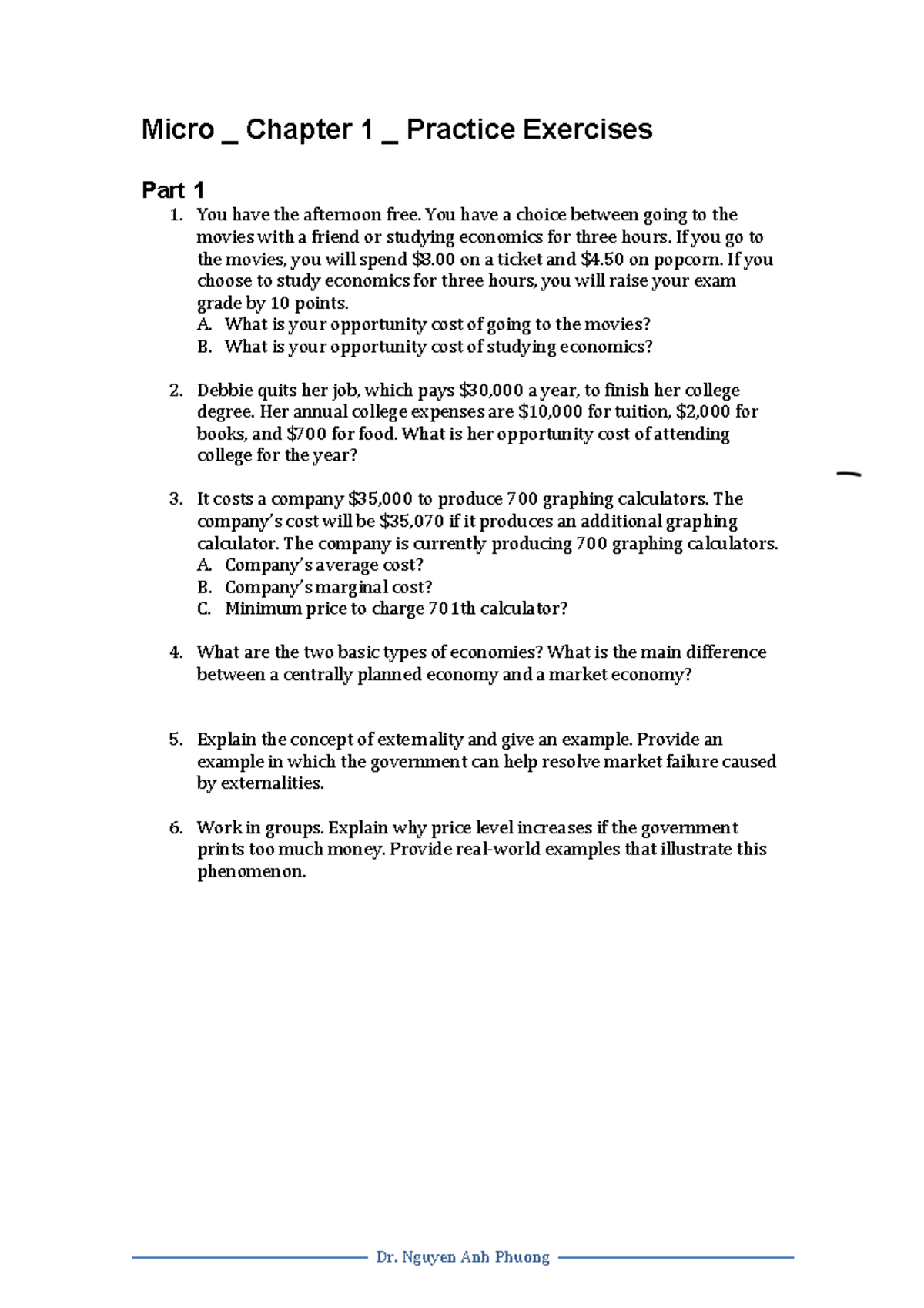 Micro _ Chapter 1 _ Practice Exercises

Part 1

1. You have the afternoon free. You have a choice between going to the movies with a friend or studying economics for three hours. If you go to the movies, you will spend $8.00 on a ticket and $4.50 on popcorn. If you choose to study economics for three hours, you will raise your exam grade by 10 points.
A. What is your opportunity cost of going to the movies?
B. What is your opportunity cost of studying economics?

2. Debbie quits her job, which pays $30,000 a year, to finish her college degree. Her annual college expenses are $10,000 for tuition, $2,000 for books, and $700 for food. What is her opportunity cost of attending college for the year?

3. It costs a company $35,000 to produce 700 graphing calculators. The company's cost will be $35,070 if it produces an additional graphing calculator. The company is currently producing 700 graphing calculators.
A. Company's average cost?
B. Company's marginal cost?
C. Minimum price to charge 701th calculator?

4. What are the two basic types of economies? What is the main difference between a centrally planned economy and a market economy?

5. Explain the concept of externality and give an example. Provide an example in which the government can help resolve market failure caused by externalities.

6. Work in groups. Explain why price level increases if the government prints too much money. Provide real-world examples that illustrate this phenomenon.

Dr. Nguyen Anh Phuong